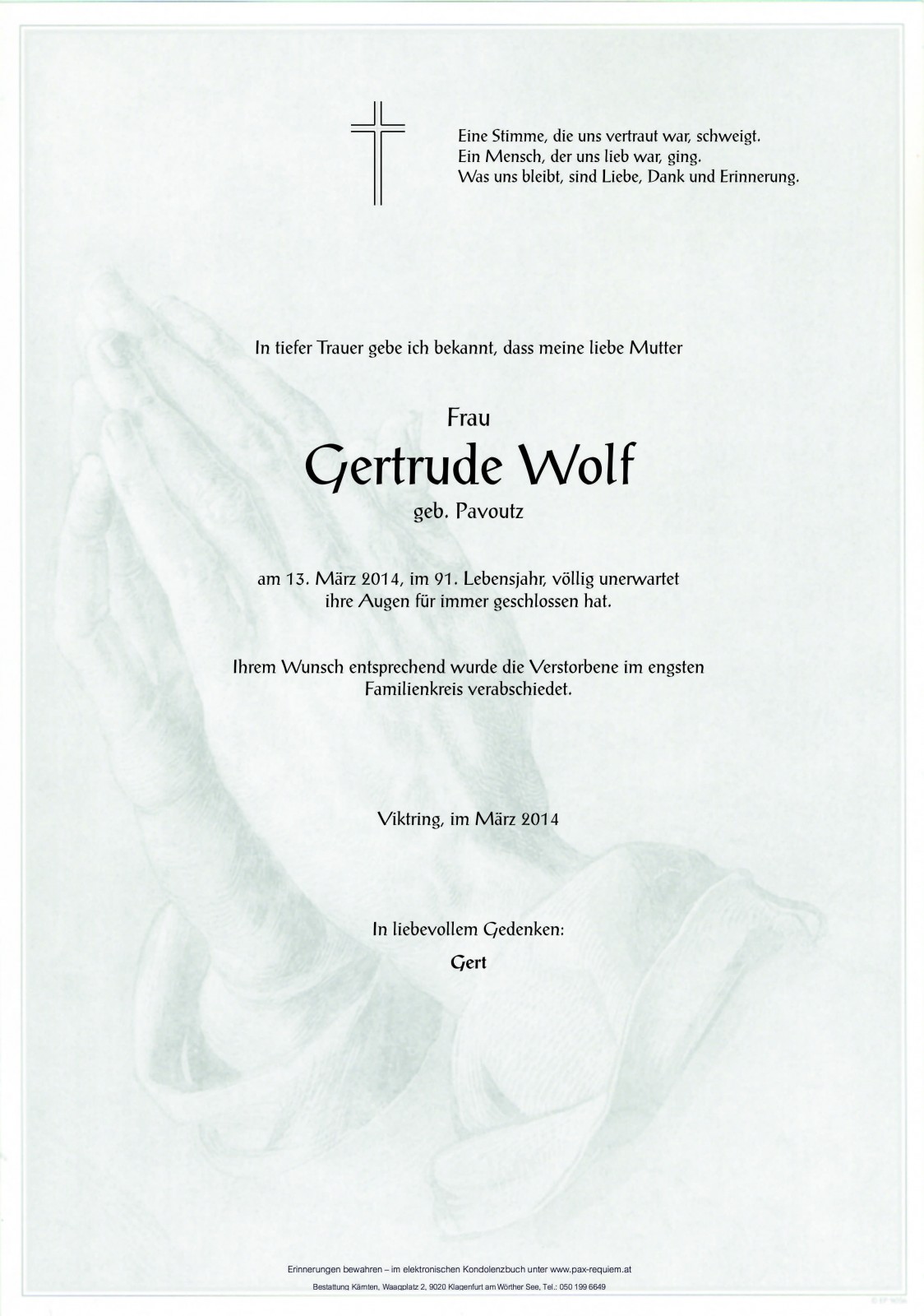 Eine Stimme, die uns vertraut war, schweigt.
Ein Mensch, der uns lieb war, ging.
Was uns bleibt, sind Liebe, Dank und Erinnerung.

In tiefer Trauer gebe ich bekannt, dass meine liebe Mutter

Frau
Gertrude Wolf
geb. Pavoutz

am 13. März 2014, im 91. Lebensjahr, völlig unerwartet ihre Augen für immer geschlossen hat.

Ihrem Wunsch entsprechend wurde die Verstorbene im engsten Familienkreis verabschiedet.

Viktring, im März 2014

In liebevollem Gedenken:
Gert

Erinnerungen bewahren – im elektronischen Kondolenzbuch unter www.pax-requiem.at
Bestattung Kärnten, Waagplatz 2, 9020 Klagenfurt am Wörther See, Tel.: 050 199 6649